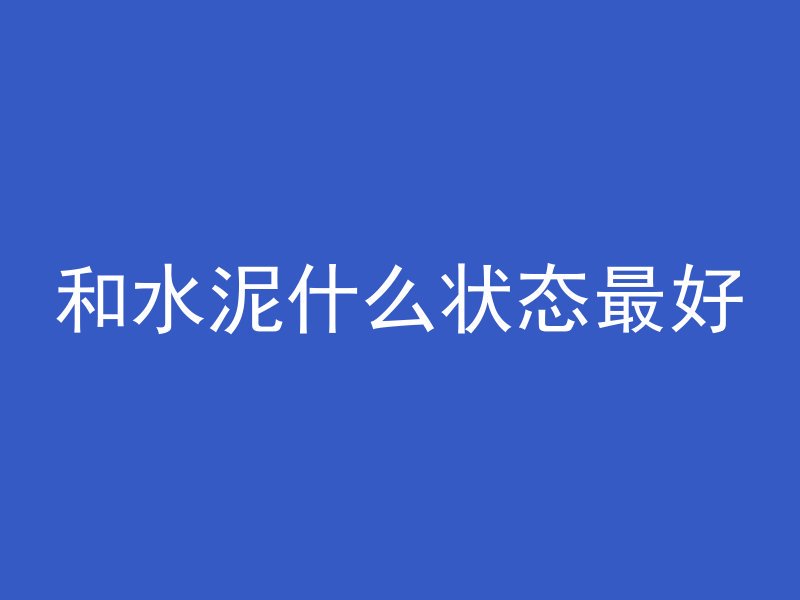 和水泥什么状态最好